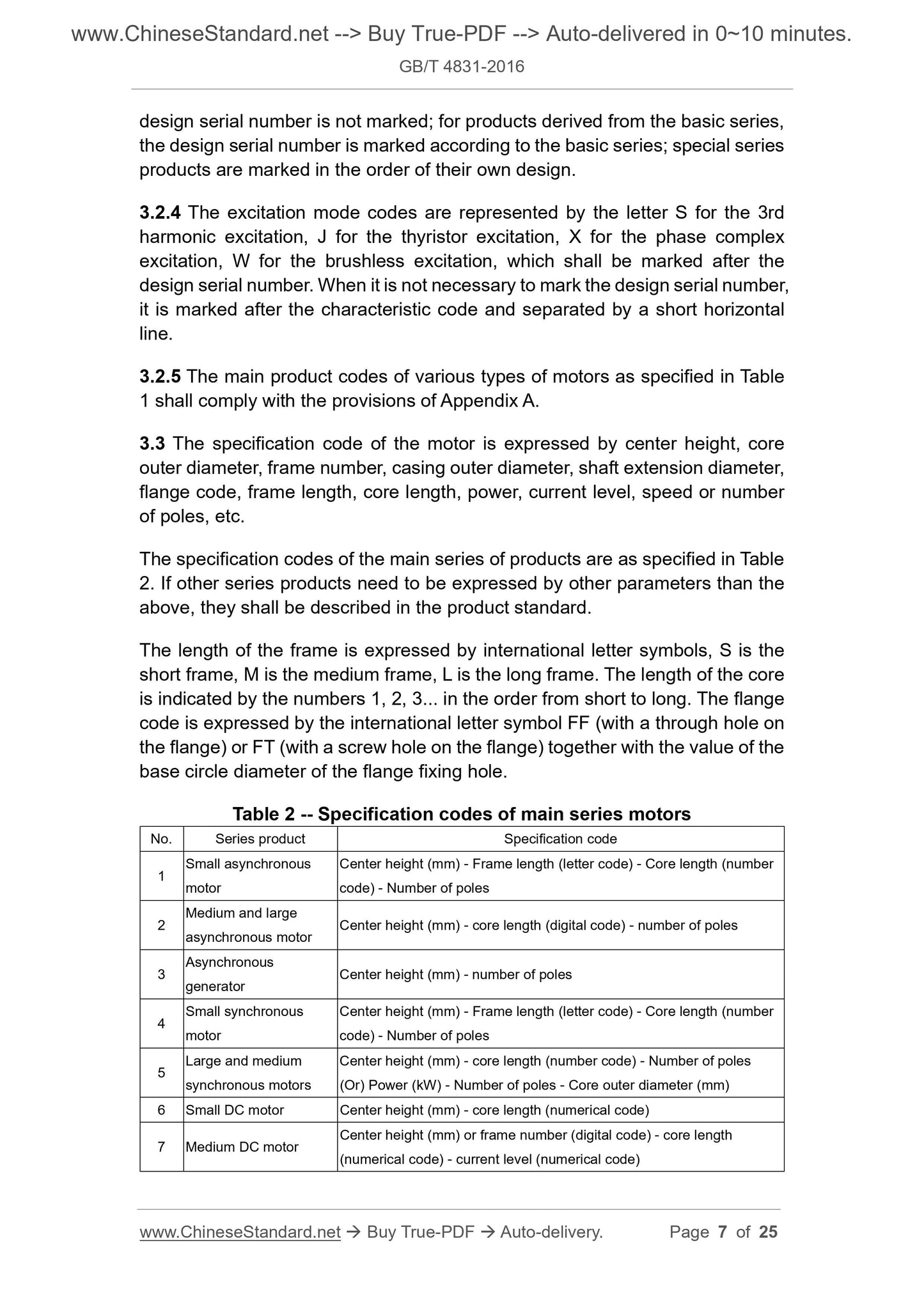 www.ChineseStandard.net --> Buy True-PDF --> Auto-delivered in 0~10 minutes.

GB/T 4831-2016

design serial number is not marked; for products derived from the basic series, the design serial number is marked according to the basic series; special series products are marked in the order of their own design.

3.2.4 The excitation mode codes are represented by the letter S for the 3rd harmonic excitation, J for the thyristor excitation, X for the phase complex excitation, W for the brushless excitation, which shall be marked after the design serial number. When it is not necessary to mark the design serial number, it is marked after the characteristic code and separated by a short horizontal line.

3.2.5 The main product codes of various types of motors as specified in Table 1 shall comply with the provisions of Appendix A.

3.3 The specification code of the motor is expressed by center height, core outer diameter, frame number, casing outer diameter, shaft extension diameter, flange code, frame length, core length, power, current level, speed or number of poles, etc.

The specification codes of the main series of products are as specified in Table 2. If other series products need to be expressed by other parameters than the above, they shall be described in the product standard.

The length of the frame is expressed by international letter symbols, S is the short frame, M is the medium frame, L is the long frame. The length of the core is indicated by the numbers 1, 2, 3... in the order from short to long. The flange code is expressed by the international letter symbol FF (with a through hole on the flange) or FT (with a screw hole on the flange) together with the value of the base circle diameter of the flange fixing hole.

Table 2 -- Specification codes of main series motors

| No. | Series product | Specification code |
|---|---|---|
| 1 | Small asynchronous motor | Center height (mm) - Frame length (letter code) - Core length (number code) - Number of poles |
| 2 | Medium and large asynchronous motor | Center height (mm) - core length (digital code) - number of poles |
| 3 | Asynchronous generator | Center height (mm) - number of poles |
| 4 | Small synchronous motor | Center height (mm) - Frame length (letter code) - Core length (number code) - Number of poles |
| 5 | Large and medium synchronous motors | Center height (mm) - core length (number code) - Number of poles (Or) Power (kW) - Number of poles - Core outer diameter (mm) |
| 6 | Small DC motor | Center height (mm) - core length (numerical code) |
| 7 | Medium DC motor | Center height (mm) or frame number (digital code) - core length (numerical code) - current level (numerical code) |

www.ChineseStandard.net → Buy True-PDF → Auto-delivery. Page 7 of 25